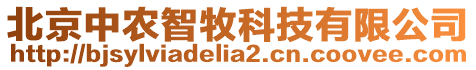 北京中农智牧科技有限公司
http://bjsylviadelia2.cn.coovee.com